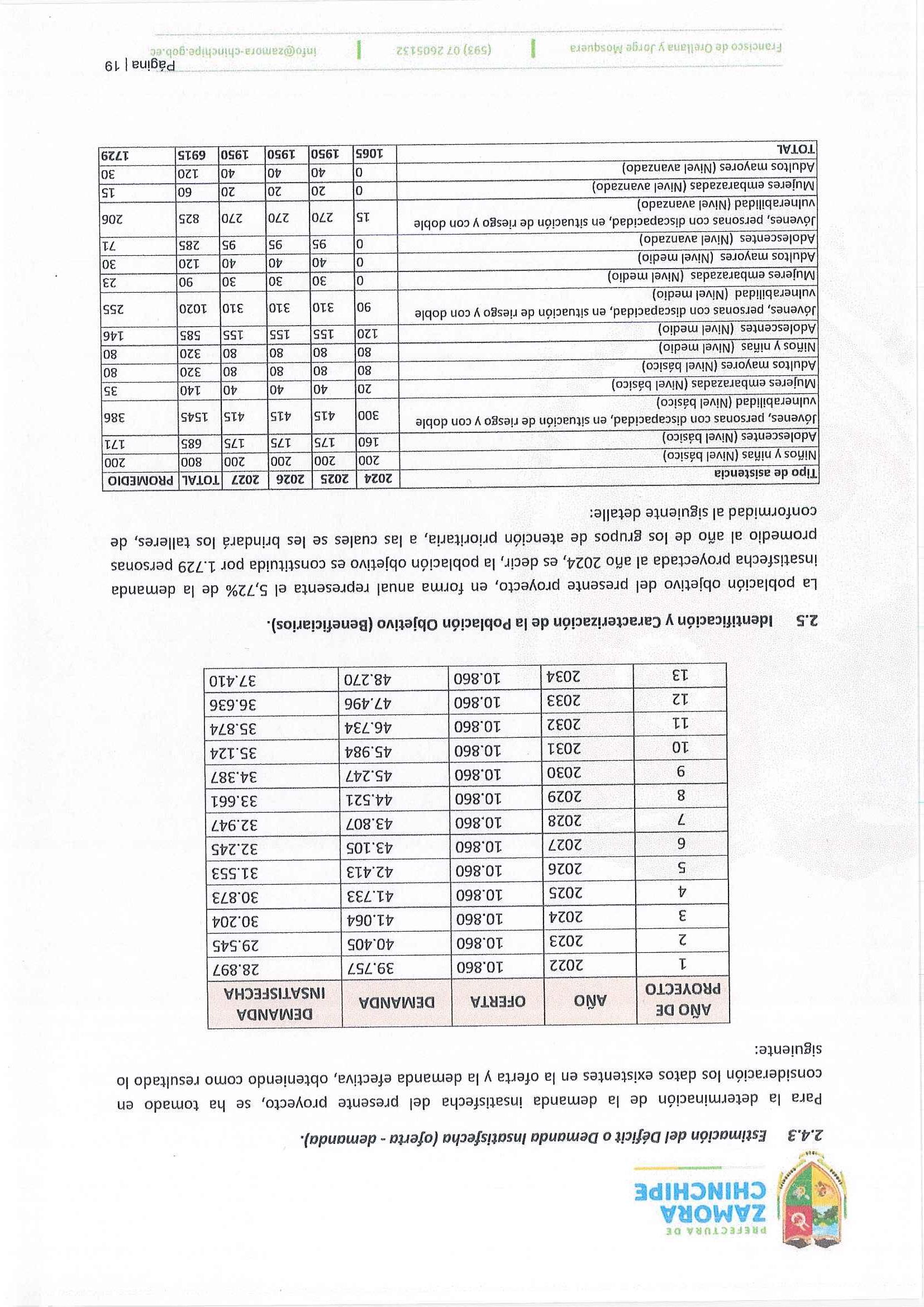 PREFECTURA DE
ZAMORA
CHINCHIPE

2.4.3 Estimación del Déficit o Demanda Insatisfecha (oferta - demanda).

Para la determinación de la demanda insatisfecha del presente proyecto, se ha tomado en consideración los datos existentes en la oferta y la demanda efectiva, obteniendo como resultado lo siguiente:

| AÑO DE PROYECTO | AÑO | OFERTA | DEMANDA | DEMANDA INSATISFECHA |
|---|---|---|---|---|
| 1 | 2022 | 10.860 | 39.757 | 28.897 |
| 2 | 2023 | 10.860 | 40.405 | 29.545 |
| 3 | 2024 | 10.860 | 41.064 | 30.204 |
| 4 | 2025 | 10.860 | 41.733 | 30.873 |
| 5 | 2026 | 10.860 | 42.413 | 31.553 |
| 6 | 2027 | 10.860 | 43.105 | 32.245 |
| 7 | 2028 | 10.860 | 43.807 | 32.947 |
| 8 | 2029 | 10.860 | 44.521 | 33.661 |
| 9 | 2030 | 10.860 | 45.247 | 34.387 |
| 10 | 2031 | 10.860 | 45.984 | 35.124 |
| 11 | 2032 | 10.860 | 46.734 | 35.874 |
| 12 | 2033 | 10.860 | 47.496 | 36.636 |
| 13 | 2034 | 10.860 | 48.270 | 37.410 |

2.5 Identificación y Caracterización de la Población Objetivo (Beneficiarios).

La población objetivo del presente proyecto, en forma anual representa el 5,72% de la demanda insatisfecha proyectada al año 2024, es decir, la población objetivo es constituida por 1.729 personas promedio al año de los grupos de atención prioritaria, a las cuales se les brindará los talleres, de conformidad al siguiente detalle:

| Tipo de asistencia | 2024 | 2025 | 2026 | 2027 | TOTAL | PROMEDIO |
|---|---|---|---|---|---|---|
| Niños y niñas (Nivel básico) | 200 | 200 | 200 | 200 | 800 | 200 |
| Adolescentes (Nivel básico) | 160 | 175 | 175 | 175 | 685 | 171 |
| Jóvenes, personas con discapacidad, en situación de riesgo y con doble vulnerabilidad (Nivel básico) | 300 | 415 | 415 | 415 | 1545 | 386 |
| Mujeres embarazadas (Nivel básico) | 20 | 40 | 40 | 40 | 140 | 35 |
| Adultos mayores (Nivel básico) | 80 | 80 | 80 | 80 | 320 | 80 |
| Niños y niñas (Nivel medio) | 80 | 80 | 80 | 80 | 320 | 80 |
| Adolescentes (Nivel medio) | 120 | 155 | 155 | 155 | 585 | 146 |
| Jóvenes, personas con discapacidad, en situación de riesgo y con doble vulnerabilidad (Nivel medio) | 90 | 310 | 310 | 310 | 1020 | 255 |
| Mujeres embarazadas (Nivel medio) | 0 | 30 | 30 | 30 | 90 | 23 |
| Adultos mayores (Nivel medio) | 0 | 40 | 40 | 40 | 120 | 30 |
| Adolescentes (Nivel avanzado) | 0 | 95 | 95 | 95 | 285 | 71 |
| Jóvenes, personas con discapacidad, en situación de riesgo y con doble vulnerabilidad (Nivel avanzado) | 15 | 270 | 270 | 270 | 825 | 206 |
| Mujeres embarazadas (Nivel avanzado) | 0 | 20 | 20 | 20 | 60 | 15 |
| Adultos mayores (Nivel avanzado) | 0 | 40 | 40 | 40 | 120 | 30 |
| TOTAL | 1065 | 1950 | 1950 | 1950 | 6915 | 1729 |

Página | 19

Francisco de Orellana y Jorge Mosquera | (593) 07 2605132 | info@zamora-chinchipe.gob.ec